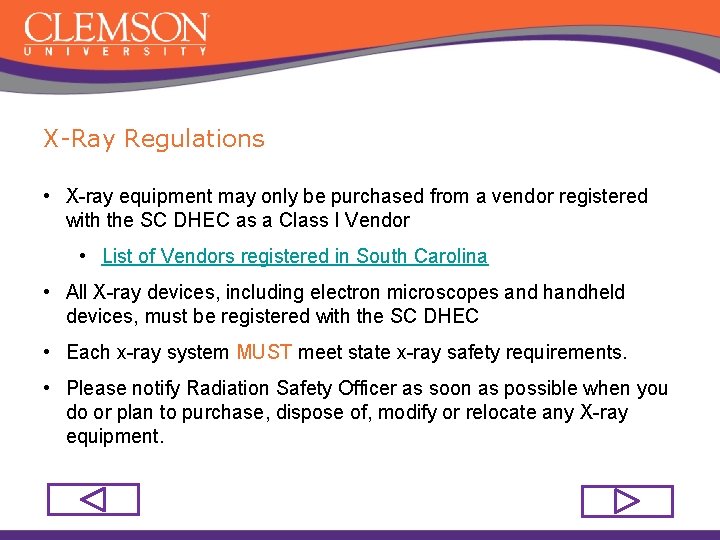 CLEMSON
UNIVERSITY

X-Ray Regulations

• X-ray equipment may only be purchased from a vendor registered with the SC DHEC as a Class I Vendor

• List of Vendors registered in South Carolina

• All X-ray devices, including electron microscopes and handheld devices, must be registered with the SC DHEC

• Each x-ray system MUST meet state x-ray safety requirements.

• Please notify Radiation Safety Officer as soon as possible when you do or plan to purchase, dispose of, modify or relocate any X-ray equipment.